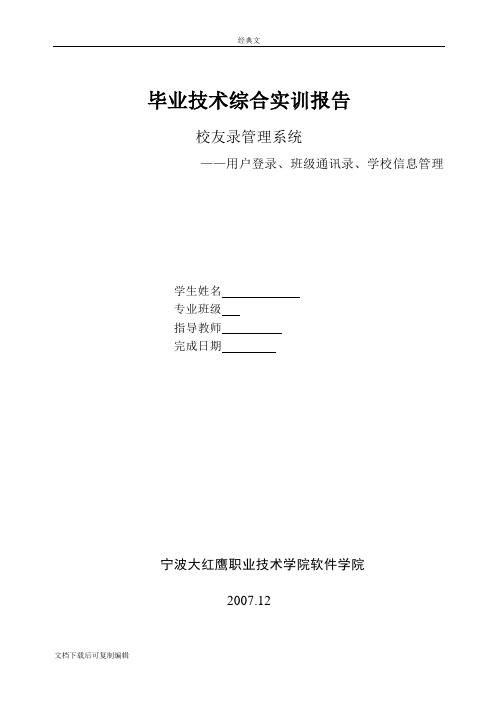 经典文

毕业技术综合实训报告

校友录管理系统

——用户登录、班级通讯录、学校信息管理

学生姓名

专业班级

指导教师

完成日期

宁波大红鹰职业技术学院软件学院

2007.12

文档下载后可复制编辑